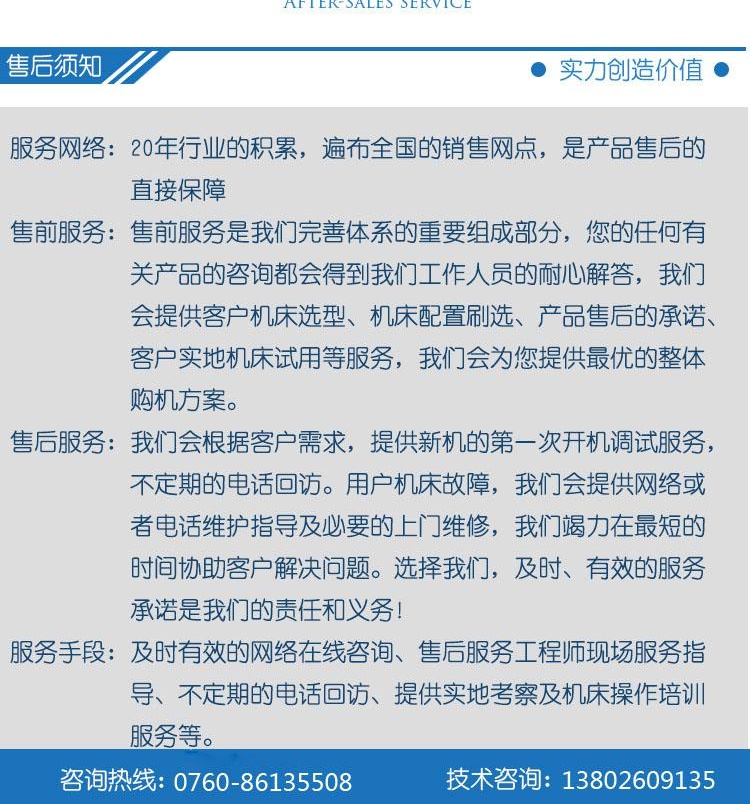 AFTER-SALES SERVICE

售后须知

实力创造价值

服务网络：20年行业的积累，遍布全国的销售网点，是产品售后的直接保障

售前服务：售前服务是我们完善体系的重要组成部分，您的任何有关产品的咨询都会得到我们工作人员的耐心解答，我们会提供客户机床选型、机床配置刷选、产品售后的承诺、客户实地机床试用等服务，我们会为您提供最优的整体购机方案。

售后服务：我们会根据客户需求，提供新机的第一次开机调试服务，不定期的电话回访。用户机床故障，我们会提供网络或者电话维护指导及必要的上门维修，我们竭力在最短的时间协助客户解决问题。选择我们，及时、有效的服务承诺是我们的责任和义务！

服务手段：及时有效的网络在线咨询、售后服务工程师现场服务指导、不定期的电话回访、提供实地考察及机床操作培训服务等。

咨询热线：0760-86135508

技术咨询：13802609135